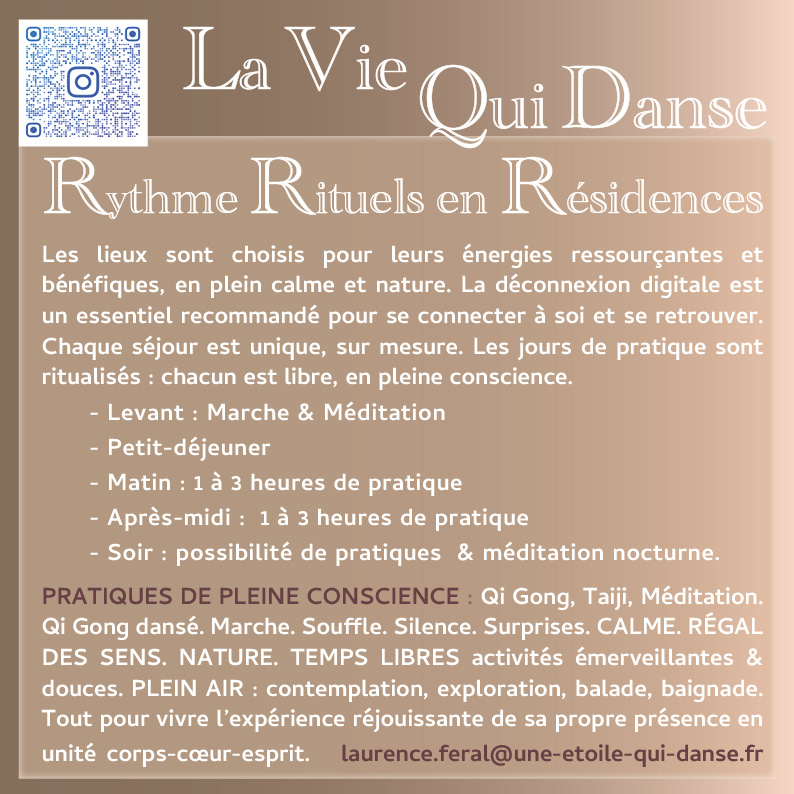 La Vie Qui Danse

Rythme Rituels en Résidences

Les lieux sont choisis pour leurs énergies ressourçantes et bénéfiques, en plein calme et nature. La déconnexion digitale est un essentiel recommandé pour se connecter à soi et se retrouver. Chaque séjour est unique, sur mesure. Les jours de pratique sont ritualisés : chacun est libre, en pleine conscience.

- Levant : Marche & Méditation
- Petit-déjeuner
- Matin : 1 à 3 heures de pratique
- Après-midi : 1 à 3 heures de pratique
- Soir : possibilité de pratiques & méditation nocturne.

PRATIQUES DE PLEINE CONSCIENCE : Qi Gong, Taiji, Méditation. Qi Gong dansé. Marche. Souffle. Silence. Surprises. CALME. RÉGAL DES SENS. NATURE. TEMPS LIBRES activités émerveillantes & douces. PLEIN AIR : contemplation, exploration, balade, baignade. Tout pour vivre l'expérience réjouissante de sa propre présence en unité corps-cœur-esprit. laurence.feral@une-etoile-qui-danse.fr